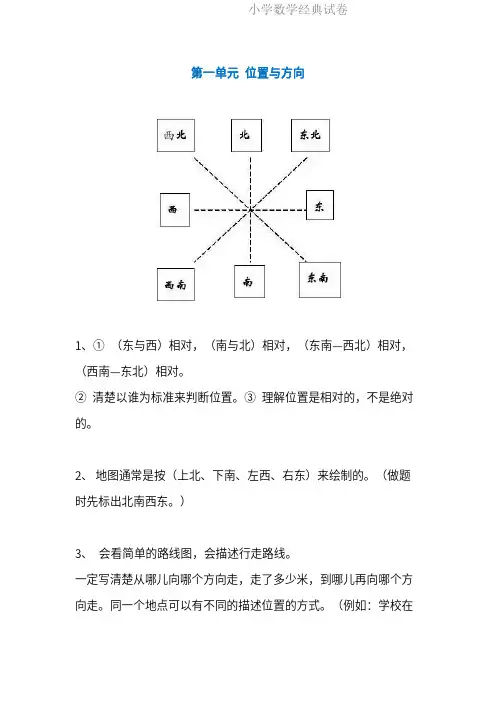 小学数学经典试卷

第一单元 位置与方向

西北

北

东北

西

东

西南

南

东南

1、① （东与西）相对，（南与北）相对，（东南—西北）相对，（西南—东北）相对。
② 清楚以谁为标准来判断位置。③ 理解位置是相对的，不是绝对的。

2、 地图通常是按（上北、下南、左西、右东）来绘制的。（做题时先标出北南西东。）

3、 会看简单的路线图，会描述行走路线。
一定写清楚从哪儿向哪个方向走，走了多少米，到哪儿再向哪个方向走。同一个地点可以有不同的描述位置的方式。（例如：学校在